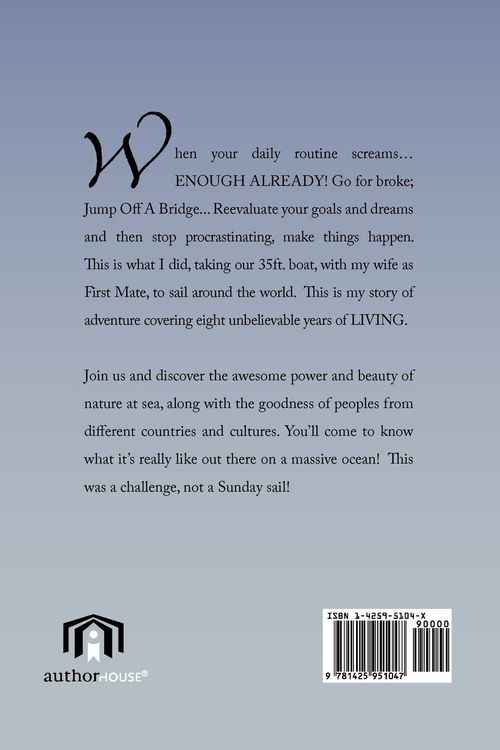 When your daily routine screams… ENOUGH ALREADY! Go for broke; Jump Off A Bridge… Reevaluate your goals and dreams and then stop procrastinating, make things happen. This is what I did, taking our 35ft. boat, with my wife as First Mate, to sail around the world. This is my story of adventure covering eight unbelievable years of LIVING.

Join us and discover the awesome power and beauty of nature at sea, along with the goodness of peoples from different countries and cultures. You'll come to know what it's really like out there on a massive ocean! This was a challenge, not a Sunday sail!

authorHOUSE®

ISBN 1-4259-5104-X
90000
9 781425 951047